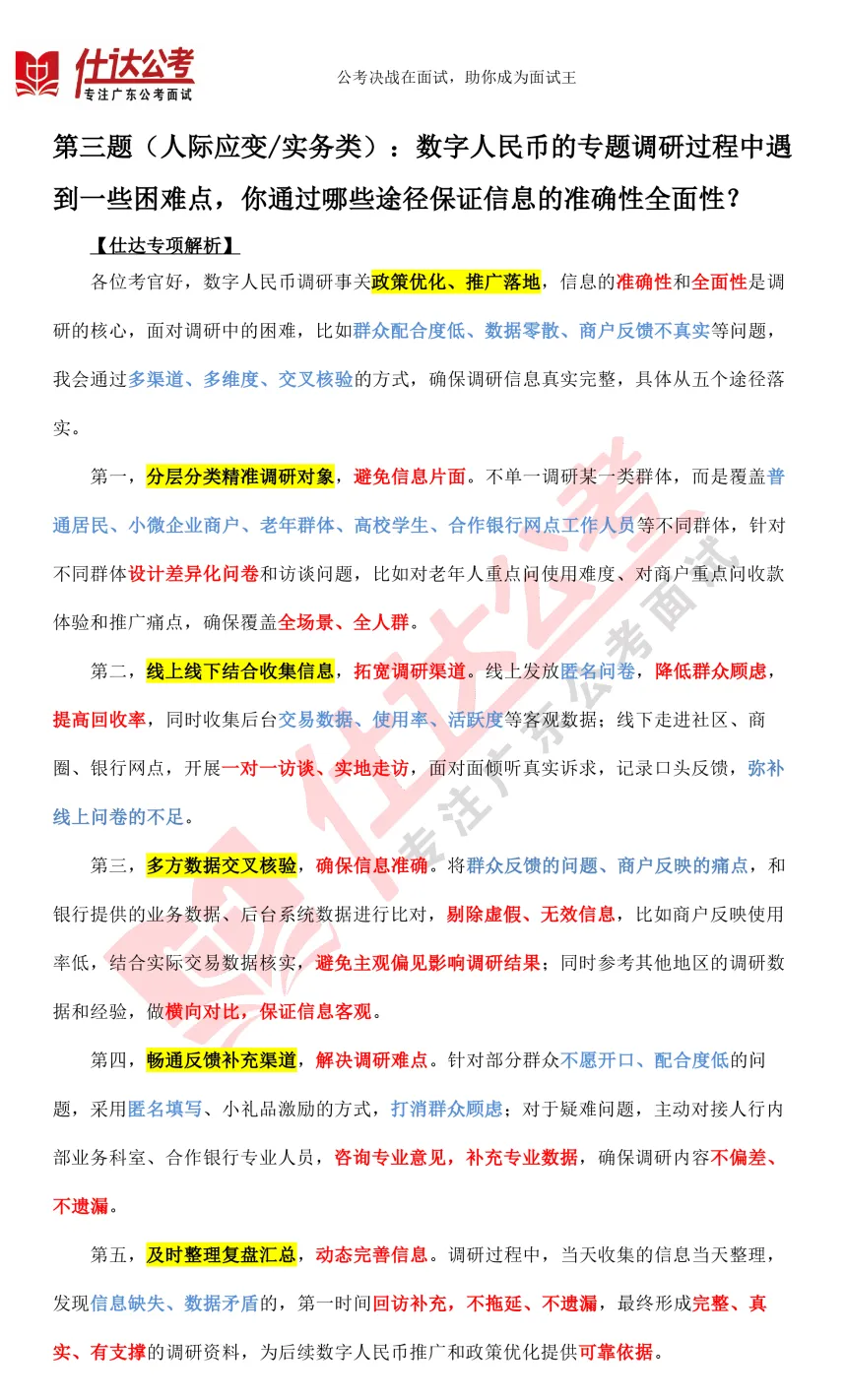 仕达公考
专注广东公考面试

公考决战在面试，助你成为面试王

第三题（人际应变/实务类）：数字人民币的专题调研过程中遇到一些困难点，你通过哪些途径保证信息的准确性全面性？

【仕达专项解析】

各位考官好，数字人民币调研事关政策优化、推广落地，信息的准确性和全面性是调研的核心，面对调研中的困难，比如群众配合度低、数据零散、商户反馈不真实等问题，我会通过多渠道、多维度、交叉核验的方式，确保调研信息真实完整，具体从五个途径落实。

第一，分层分类精准调研对象，避免信息片面。不单一调研某一类群体，而是覆盖普通居民、小微企业商户、老年群体、高校学生、合作银行网点工作人员等不同群体，针对不同群体设计差异化问卷和访谈问题，比如对老年人重点问使用难度、对商户重点问收款体验和推广痛点，确保覆盖全场景、全人群。

第二，线上线下结合收集信息，拓宽调研渠道。线上发放匿名问卷，降低群众顾虑，提高回收率，同时收集后台交易数据、使用率、活跃度等客观数据；线下走进社区、商圈、银行网点，开展一对一访谈、实地走访，面对面倾听真实诉求，记录口头反馈，弥补线上问卷的不足。

第三，多方数据交叉核验，确保信息准确。将群众反馈的问题、商户反映的痛点，和银行提供的业务数据、后台系统数据进行比对，剔除虚假、无效信息，比如商户反映使用率低，结合实际交易数据核实，避免主观偏见影响调研结果；同时参考其他地区的调研数据和经验，做横向对比，保证信息客观。

第四，畅通反馈补充渠道，解决调研难点。针对部分群众不愿开口、配合度低的问题，采用匿名填写、小礼品激励的方式，打消群众顾虑；对于疑难问题，主动对接人行内部业务科室、合作银行专业人员，咨询专业意见，补充专业数据，确保调研内容不偏差、不遗漏。

第五，及时整理复盘汇总，动态完善信息。调研过程中，当天收集的信息当天整理，发现信息缺失、数据矛盾的，第一时间回访补充，不拖延、不遗漏，最终形成完整、真实、有支撑的调研资料，为后续数字人民币推广和政策优化提供可靠依据。

仕达公考
专注广东公考面试